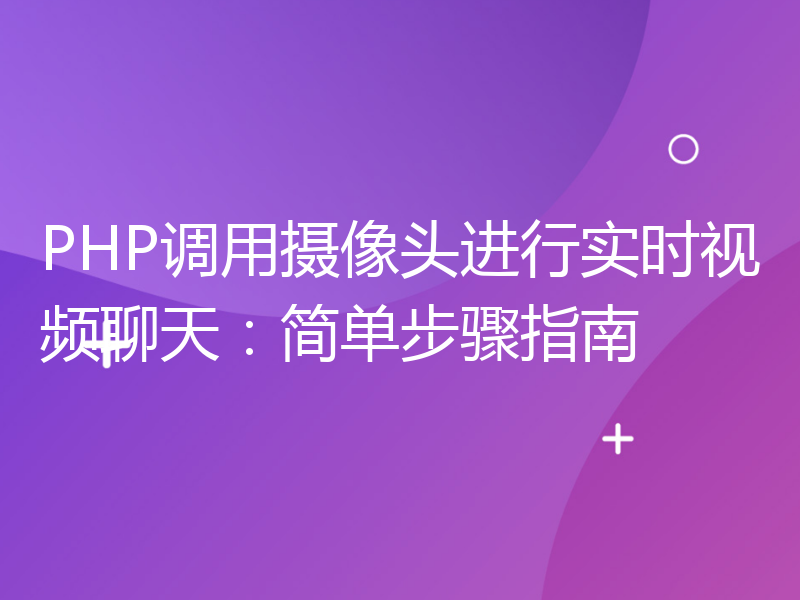 PHP调用摄像头进行实时视频聊天：简单步骤指南